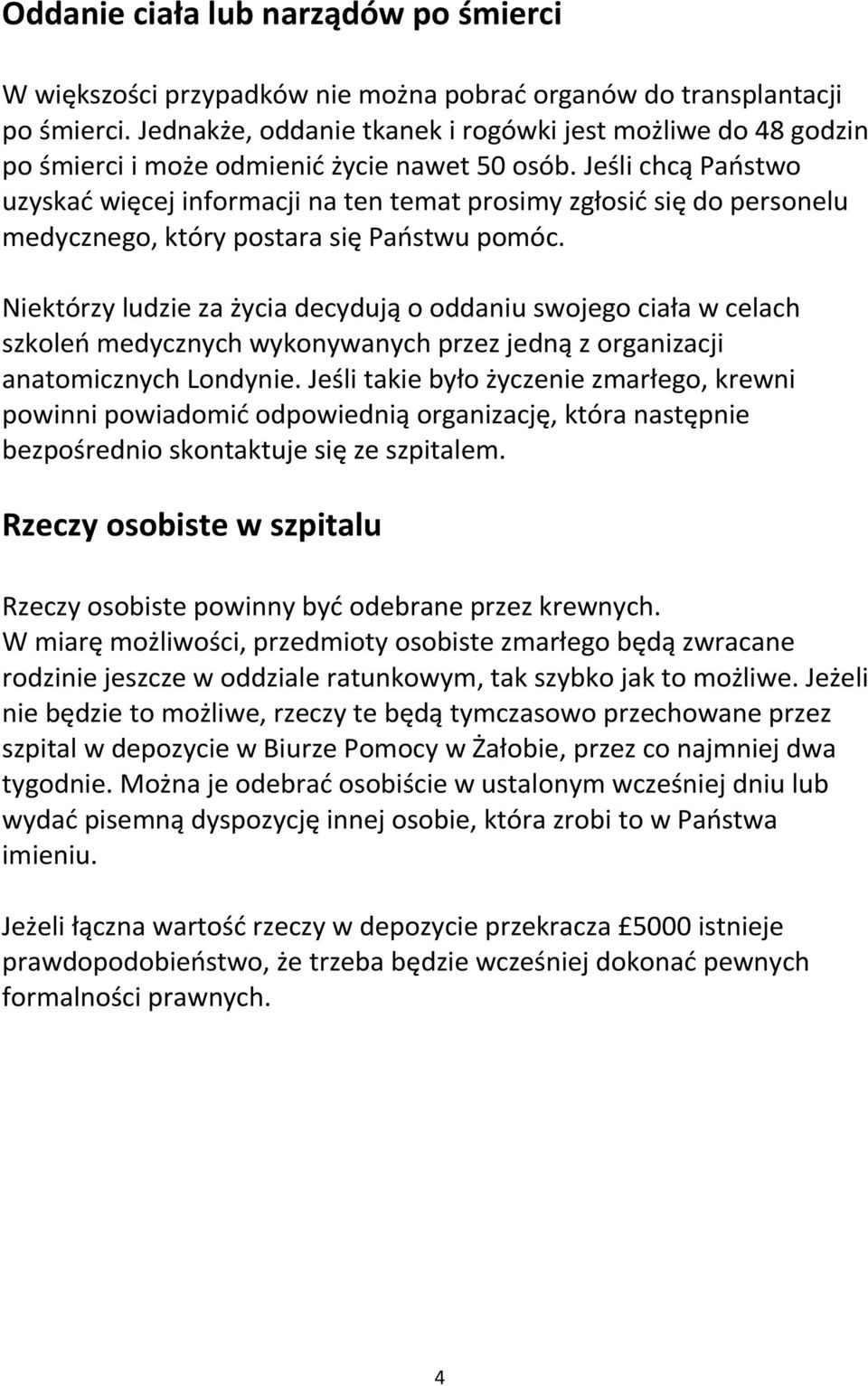 Oddanie ciała lub narządów po śmierci

W większości przypadków nie można pobrać organów do transplantacji po śmierci. Jednakże, oddanie tkanek i rogówki jest możliwe do 48 godzin po śmierci i może odmienić życie nawet 50 osób. Jeśli chcą Państwo uzyskać więcej informacji na ten temat prosimy zgłosić się do personelu medycznego, który postara się Państwu pomóc.

Niektórzy ludzie za życia decydują o oddaniu swojego ciała w celach szkoleń medycznych wykonywanych przez jedną z organizacji anatomicznych Londynie. Jeśli takie było życzenie zmarłego, krewni powinni powiadomić odpowiednią organizację, która następnie bezpośrednio skontaktuje się ze szpitalem.

Rzeczy osobiste w szpitalu

Rzeczy osobiste powinny być odebrane przez krewnych.
W miarę możliwości, przedmioty osobiste zmarłego będą zwracane rodzinie jeszcze w oddziale ratunkowym, tak szybko jak to możliwe. Jeżeli nie będzie to możliwe, rzeczy te będą tymczasowo przechowane przez szpital w depozycie w Biurze Pomocy w Żałobie, przez co najmniej dwa tygodnie. Można je odebrać osobiście w ustalonym wcześniej dniu lub wydać pisemną dyspozycję innej osobie, która zrobi to w Państwa imieniu.

Jeżeli łączna wartość rzeczy w depozycie przekracza £5000 istnieje prawdopodobieństwo, że trzeba będzie wcześniej dokonać pewnych formalności prawnych.

4